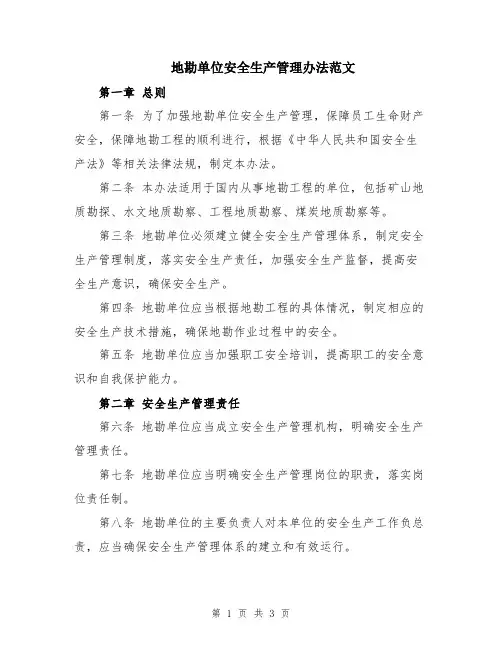 地勘单位安全生产管理办法范文

第一章 总则

第一条 为了加强地勘单位安全生产管理，保障员工生命财产安全，保障地勘工程的顺利进行，根据《中华人民共和国安全生产法》等相关法律法规，制定本办法。

第二条 本办法适用于国内从事地勘工程的单位，包括矿山地质勘探、水文地质勘察、工程地质勘察、煤炭地质勘察等。

第三条 地勘单位必须建立健全安全生产管理体系，制定安全生产管理制度，落实安全生产责任，加强安全生产监督，提高安全生产意识，确保安全生产。

第四条 地勘单位应当根据地勘工程的具体情况，制定相应的安全生产技术措施，确保地勘作业过程中的安全。

第五条 地勘单位应当加强职工安全培训，提高职工的安全意识和自我保护能力。

第二章 安全生产管理责任

第六条 地勘单位应当成立安全生产管理机构，明确安全生产管理责任。

第七条 地勘单位应当明确安全生产管理岗位的职责，落实岗位责任制。

第八条 地勘单位的主要负责人对本单位的安全生产工作负总责，应当确保安全生产管理体系的建立和有效运行。

第 1 页 共 3 页